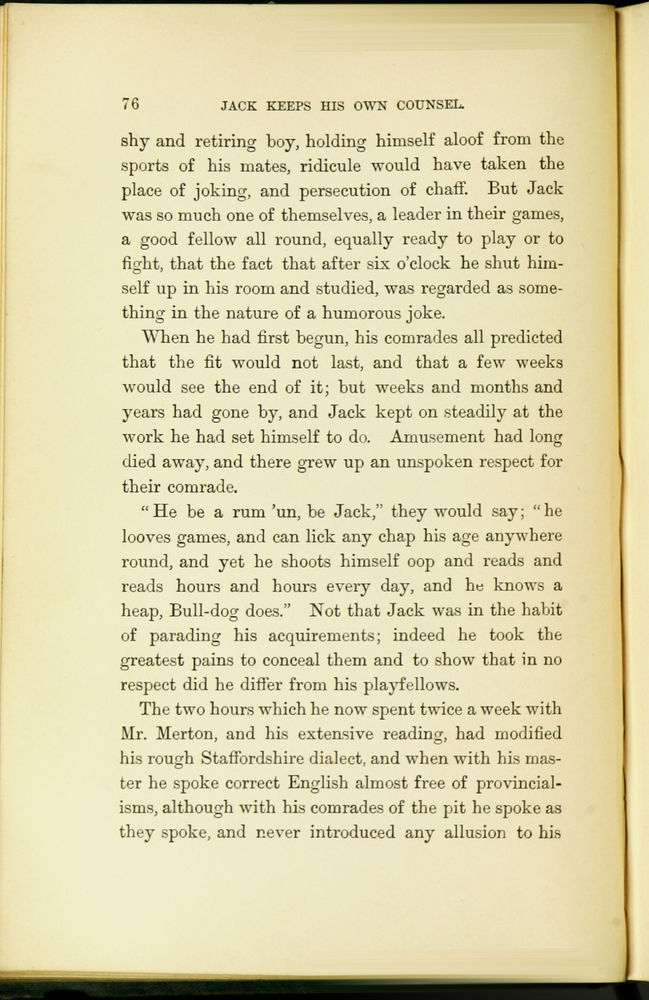 76 JACK KEEPS HIS OWN COUNSEL.

shy and retiring boy, holding himself aloof from the sports of his mates, ridicule would have taken the place of joking, and persecution of chaff. But Jack was so much one of themselves, a leader in their games, a good fellow all round, equally ready to play or to fight, that the fact that after six o'clock he shut himself up in his room and studied, was regarded as something in the nature of a humorous joke.

When he had first begun, his comrades all predicted that the fit would not last, and that a few weeks would see the end of it; but weeks and months and years had gone by, and Jack kept on steadily at the work he had set himself to do. Amusement had long died away, and there grew up an unspoken respect for their comrade.

"He be a rum 'un, be Jack," they would say; "he looves games, and can lick any chap his age anywhere round, and yet he shoots himself oop and reads and reads hours and hours every day, and he knows a heap, Bull-dog does." Not that Jack was in the habit of parading his acquirements; indeed he took the greatest pains to conceal them and to show that in no respect did he differ from his playfellows.

The two hours which he now spent twice a week with Mr. Merton, and his extensive reading, had modified his rough Staffordshire dialect, and when with his master he spoke correct English almost free of provincialisms, although with his comrades of the pit he spoke as they spoke, and never introduced any allusion to his